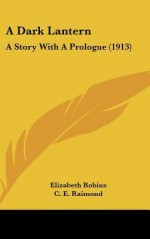 A Dark Lantern

A Story With A Prologue (1913)

Elizabeth Robins

C. E. Raimond